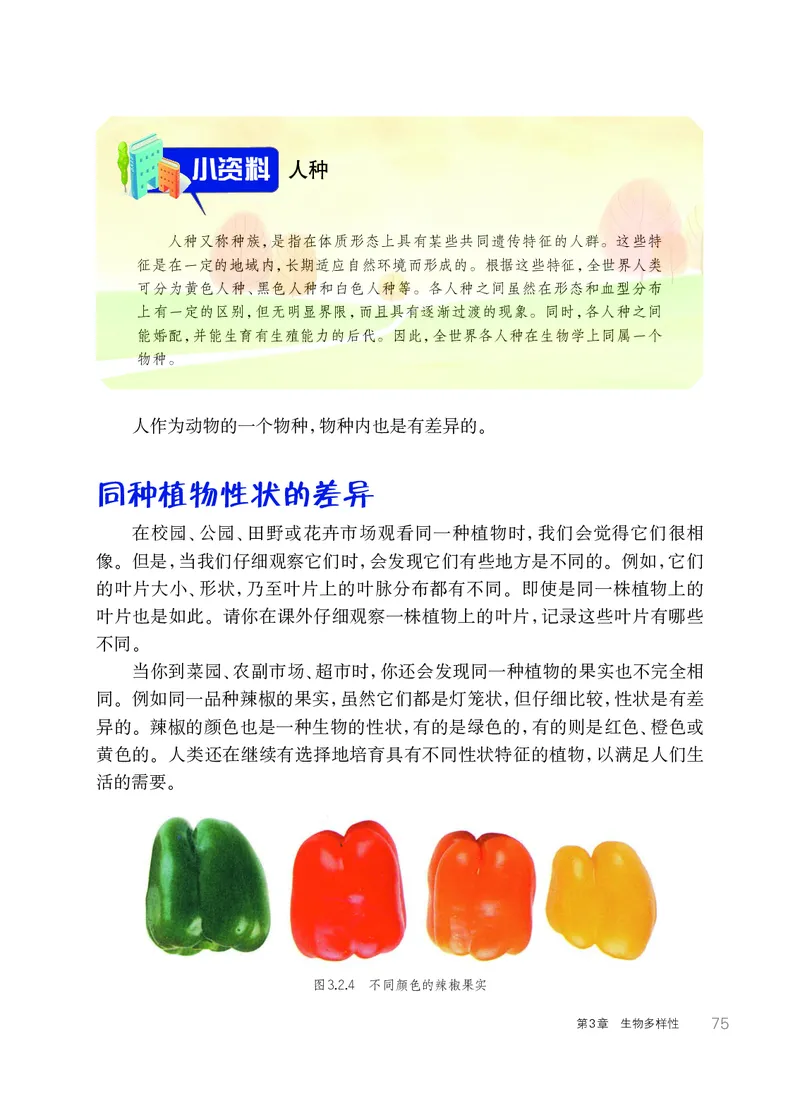 小资料 人种

人种又称种族，是指在体质形态上具有某些共同遗传特征的人群。这些特征是在一定的地域内，长期适应自然环境而形成的。根据这些特征，全世界人类可分为黄色人种、黑色人种和白色人种等。各人种之间虽然在形态和血型分布上有一定的区别，但无明显界限，而且具有逐渐过渡的现象。同时，各人种之间能婚配，并能生育有生殖能力的后代。因此，全世界各人种在生物学上同属一个物种。

人作为动物的一个物种，物种内也是有差异的。

同种植物性状的差异

在校园、公园、田野或花卉市场观看同一种植物时，我们会觉得它们很相像。但是，当我们仔细观察它们时，会发现它们有些地方是不同的。例如，它们的叶片大小、形状，乃至叶片上的叶脉分布都有不同。即使是同一株植物上的叶片也是如此。请你在课外仔细观察一株植物上的叶片，记录这些叶片有哪些不同。

当你到菜园、农副市场、超市时，你还会发现同一种植物的果实也不完全相同。例如同一品种辣椒的果实，虽然它们都是灯笼状，但仔细比较，性状是有差异的。辣椒的颜色也是一种生物的性状，有的是绿色的，有的则是红色、橙色或黄色的。人类还在继续有选择地培育具有不同性状特征的植物，以满足人们生活的需要。

图3.2.4 不同颜色的辣椒果实

第3章 生物多样性 75